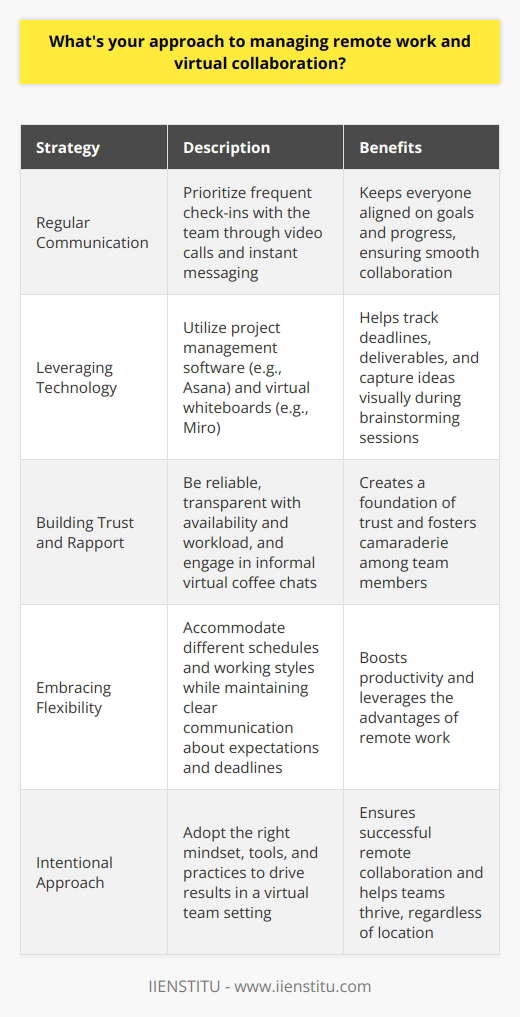 What's your approach to managing remote work and virtual collaboration?

| Strategy | Description | Benefits |
|---|---|---|
| Regular Communication | Prioritize frequent check-ins with the team through video calls and instant messaging | Keeps everyone aligned on goals and progress, ensuring smooth collaboration |
| Leveraging Technology | Utilize project management software (e.g., Asana) and virtual whiteboards (e.g., Miro) | Helps track deadlines, deliverables, and capture ideas visually during brainstorming sessions |
| Building Trust and Rapport | Be reliable, transparent with availability and workload, and engage in informal virtual coffee chats | Creates a foundation of trust and fosters camaraderie among team members |
| Embracing Flexibility | Accommodate different schedules and working styles while maintaining clear communication about expectations and deadlines | Boosts productivity and leverages the advantages of remote work |
| Intentional Approach | Adopt the right mindset, tools, and practices to drive results in a virtual team setting | Ensures successful remote collaboration and helps teams thrive, regardless of location |

IIENSTITU - www.iienstitu.com